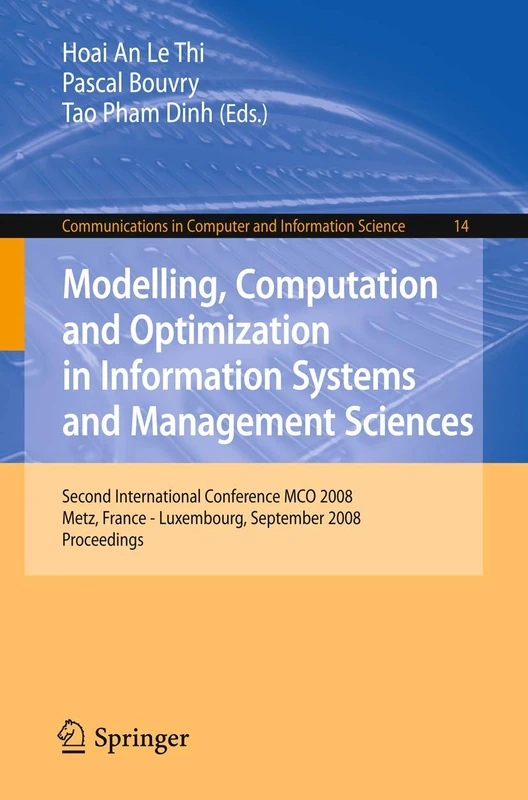 Hoai An Le Thi
Pascal Bouvry
Tao Pham Dinh (Eds.)

Communications in Computer and Information Science 14

Modelling, Computation and Optimization in Information Systems and Management Sciences

Second International Conference MCO 2008
Metz, France - Luxembourg, September 2008
Proceedings

Springer